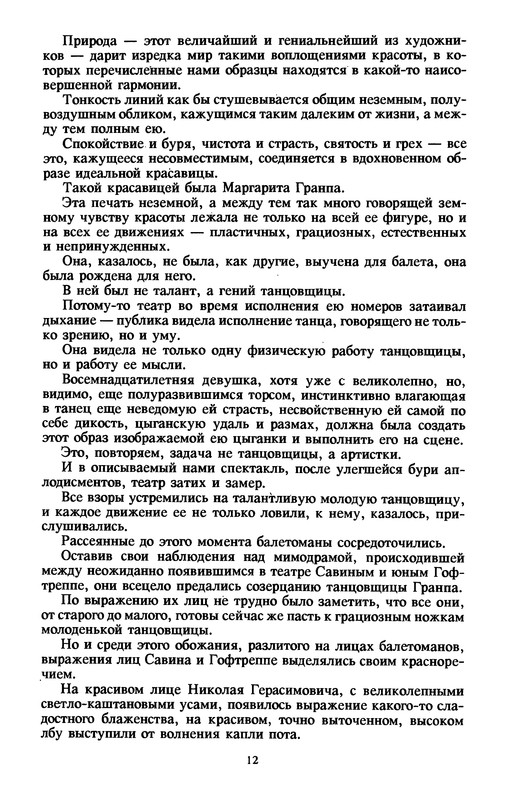 Природа — этот величайший и гениальнейший из художников — дарит изредка мир такими воплощениями красоты, в которых перечисленные нами образцы находятся в какой-то наисовершенной гармонии.

Тонкость линий как бы стушевывается общим неземным, полувоздушным обликом, кажущимся таким далеким от жизни, а между тем полным ею.

Спокойствие и буря, чистота и страсть, святость и грех — все это, кажущееся несовместимым, соединяется в вдохновенном образе идеальной красавицы.

Такой красавицей была Маргарита Гранпа.

Эта печать неземной, а между тем так много говорящей земному чувству красоты лежала не только на всей ее фигуре, но и на всех ее движениях — пластичных, грациозных, естественных и непринужденных.

Она, казалось, не была, как другие, выучена для балета, она была рождена для него.

В ней был не талант, а гений танцовщицы.

Потому-то театр во время исполнения ею номеров затаивал дыхание — публика видела исполнение танца, говорящего не только зрению, но и уму.

Она видела не только одну физическую работу танцовщицы, но и работу ее мысли.

Восемнадцатилетняя девушка, хотя уже с великолепно, но, видимо, еще полуразвившимся торсом, инстинктивно влагающая в танец еще неведомую ей страсть, несвойственную ей самой по себе дикость, цыганскую удаль и размах, должна была создать этот образ изображаемой ею цыганки и выполнить его на сцене.

Это, повторяем, задача не танцовщицы, а артистки.

И в описываемый нами спектакль, после улегшейся бури аплодисментов, театр затих и замер.

Все взоры устремились на талантливую молодую танцовщицу, и каждое движение ее не только ловили, к нему, казалось, прислушивались.

Рассеянные до этого момента балетоманы сосредоточились.

Оставив свои наблюдения над мимодрамой, происходившей между неожиданно появившимся в театре Савиным и юным Гофтреппе, они всецело предались созерцанию танцовщицы Гранпа.

По выражению их лиц не трудно было заметить, что все они, от старого до малого, готовы сейчас же пасть к грациозным ножкам молоденькой танцовщицы.

Но и среди этого обожания, разлитого на лицах балетоманов, выражения лиц Савина и Гофтреппе выделялись своим красноречием.

На красивом лице Николая Герасимовича, с великолепными светло-каштановыми усами, появилось выражение какого-то сладостного блаженства, на красивом, точно выточенном, высоком лбу выступили от волнения капли пота.

12